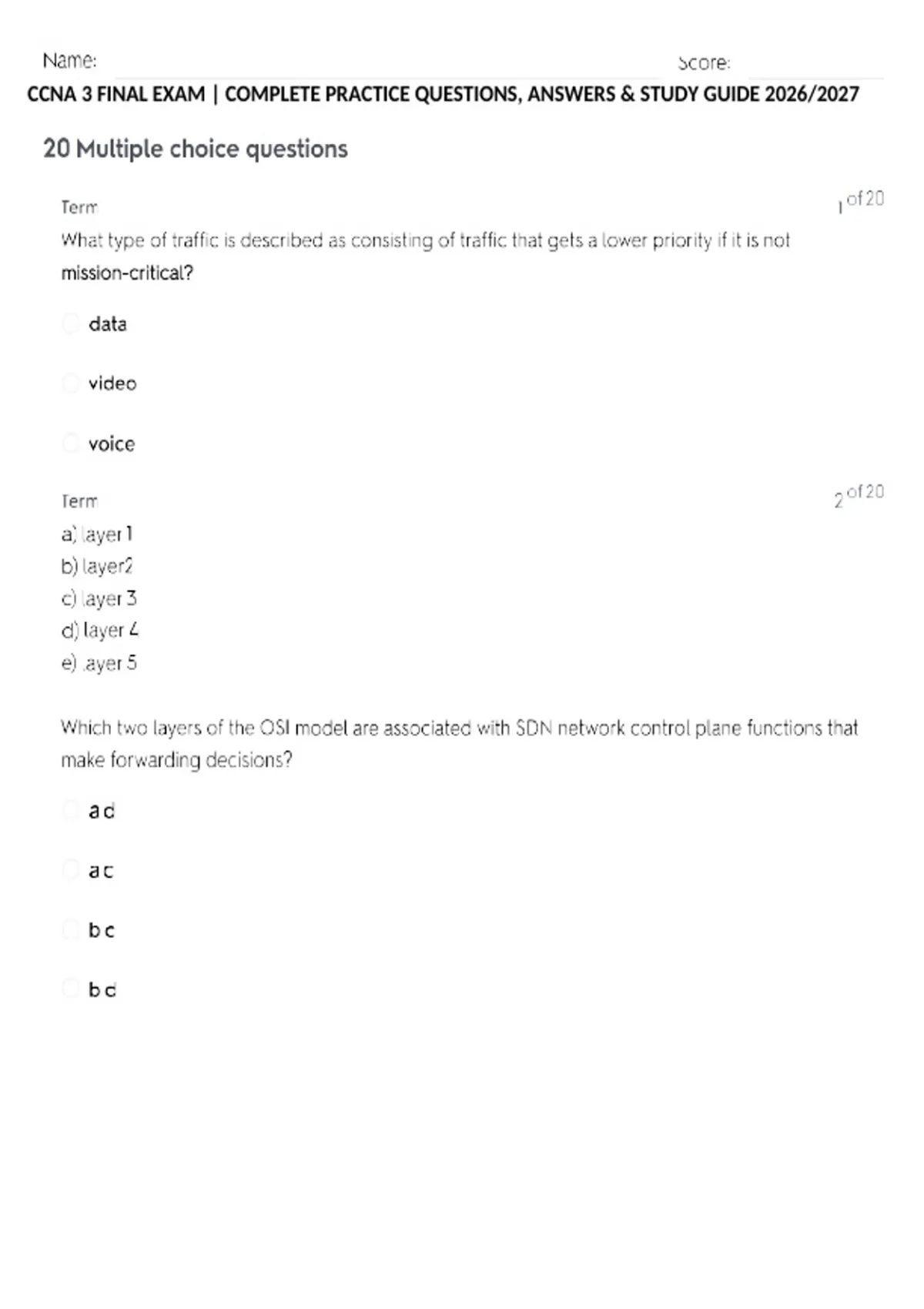 Name: Score:

CCNA 3 FINAL EXAM | COMPLETE PRACTICE QUESTIONS, ANSWERS & STUDY GUIDE 2026/2027

20 Multiple choice questions

Term

1 of 20

What type of traffic is described as consisting of traffic that gets a lower priority if it is not mission-critical?

data

video

voice

Term

2 of 20

a) layer 1
b) layer2
c) layer 3
d) layer 4
e) layer 5

Which two layers of the OSI model are associated with SDN network control plane functions that make forwarding decisions?

a d

a c

b c

b d